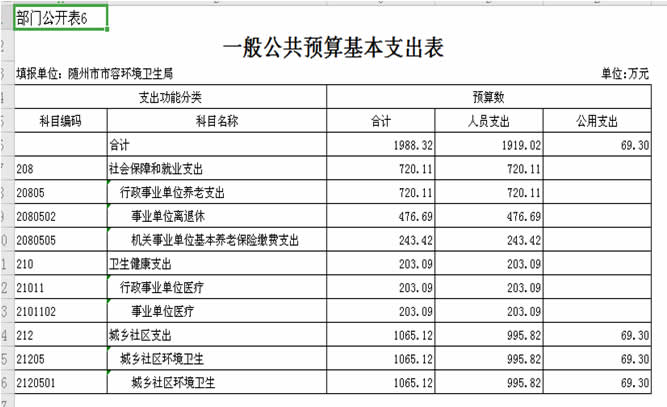 部门公开表6

一般公共预算基本支出表

填报单位：随州市市容环境卫生局

单位:万元

| 支出功能分类 | | 预算数 | | |
|---|---|---|---|---|
| 科目编码 | 科目名称 | 合计 | 人员支出 | 公用支出 |
| | 合计 | 1988.32 | 1919.02 | 69.30 |
| 208 | 社会保障和就业支出 | 720.11 | 720.11 | |
| 20805 | 行政事业单位养老支出 | 720.11 | 720.11 | |
| 2080502 | 事业单位离退休 | 476.69 | 476.69 | |
| 2080505 | 机关事业单位基本养老保险缴费支出 | 243.42 | 243.42 | |
| 210 | 卫生健康支出 | 203.09 | 203.09 | |
| 21011 | 行政事业单位医疗 | 203.09 | 203.09 | |
| 2101102 | 事业单位医疗 | 203.09 | 203.09 | |
| 212 | 城乡社区支出 | 1065.12 | 995.82 | 69.30 |
| 21205 | 城乡社区环境卫生 | 1065.12 | 995.82 | 69.30 |
| 2120501 | 城乡社区环境卫生 | 1065.12 | 995.82 | 69.30 |